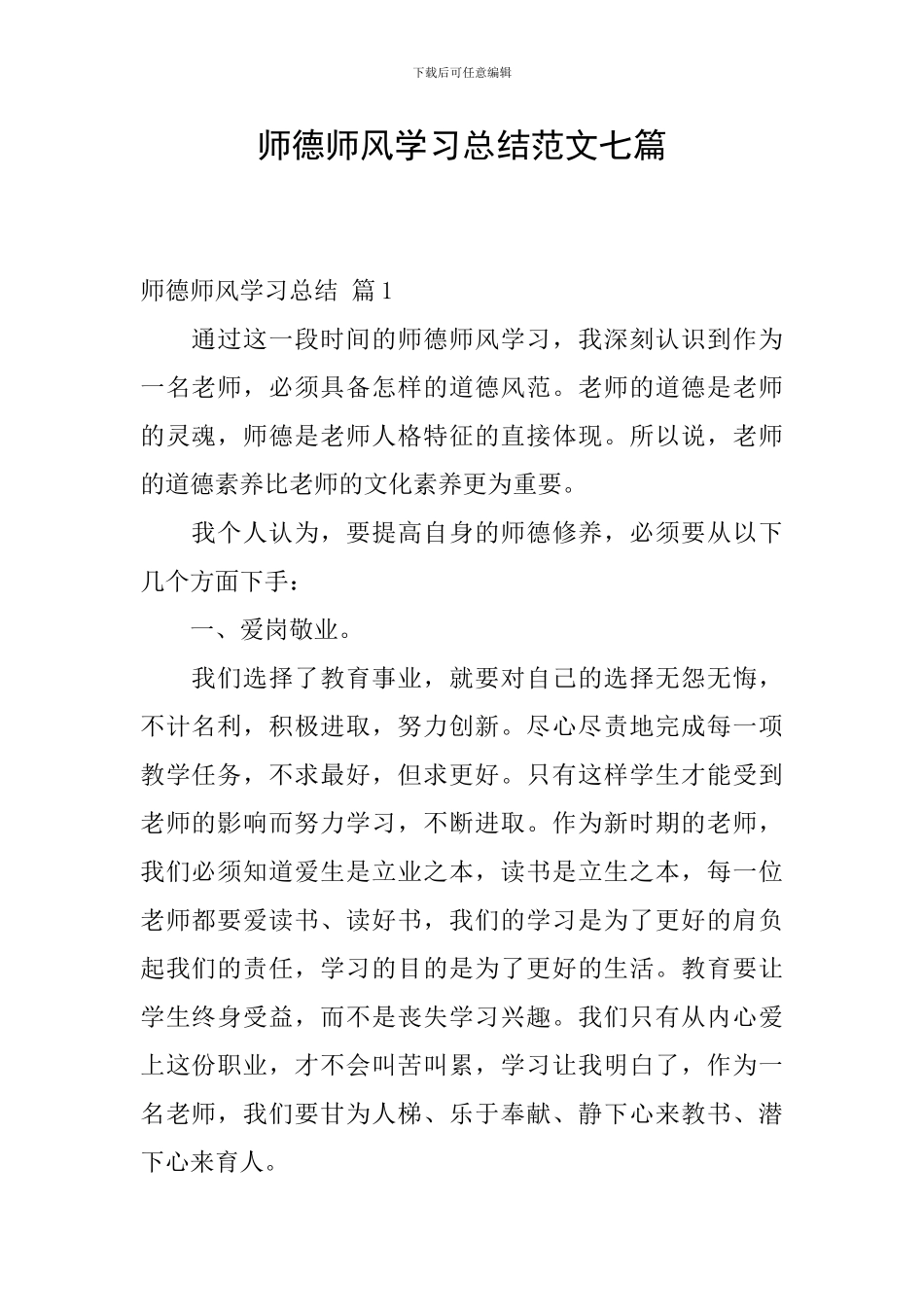 下载后可任意编辑

师德师风学习总结范文七篇

师德师风学习总结 篇1

通过这一段时间的师德师风学习，我深刻认识到作为一名老师，必须具备怎样的道德风范。老师的道德是老师的灵魂，师德是老师人格特征的直接体现。所以说，老师的道德素养比老师的文化素养更为重要。

我个人认为，要提高自身的师德修养，必须要从以下几个方面下手：

一、爱岗敬业。

我们选择了教育事业，就要对自己的选择无怨无悔，不计名利，积极进取，努力创新。尽心尽责地完成每一项教学任务，不求最好，但求更好。只有这样学生才能受到老师的影响而努力学习，不断进取。作为新时期的老师，我们必须知道爱生是立业之本，读书是立生之本，每一位老师都要爱读书、读好书，我们的学习是为了更好的肩负起我们的责任，学习的目的是为了更好的生活。教育要让学生终身受益，而不是丧失学习兴趣。我们只有从内心爱上这份职业，才不会叫苦叫累，学习让我明白了，作为一名老师，我们要甘为人梯、乐于奉献、静下心来教书、潜下心来育人。